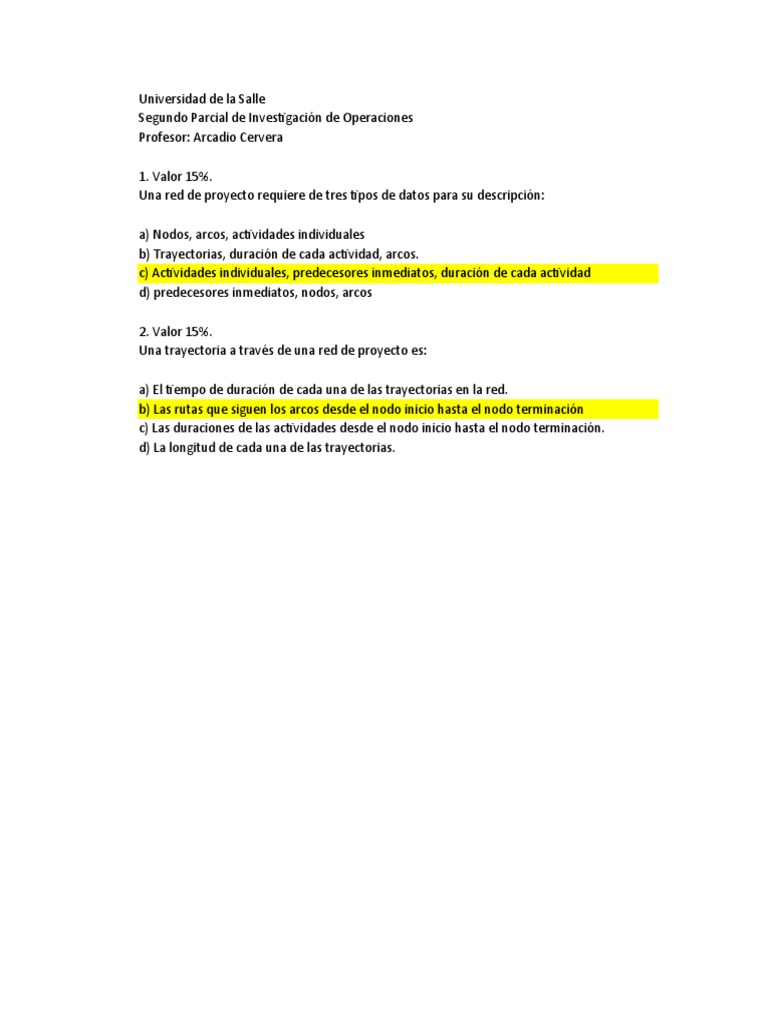 Universidad de la Salle
Segundo Parcial de Investigación de Operaciones
Profesor: Arcadio Cervera

1. Valor 15%.
Una red de proyecto requiere de tres tipos de datos para su descripción:

a) Nodos, arcos, actividades individuales
b) Trayectorias, duración de cada actividad, arcos.
c) Actividades individuales, predecesores inmediatos, duración de cada actividad
d) predecesores inmediatos, nodos, arcos

2. Valor 15%.
Una trayectoria a través de una red de proyecto es:

a) El tiempo de duración de cada una de las trayectorias en la red.
b) Las rutas que siguen los arcos desde el nodo inicio hasta el nodo terminación
c) Las duraciones de las actividades desde el nodo inicio hasta el nodo terminación.
d) La longitud de cada una de las trayectorias.